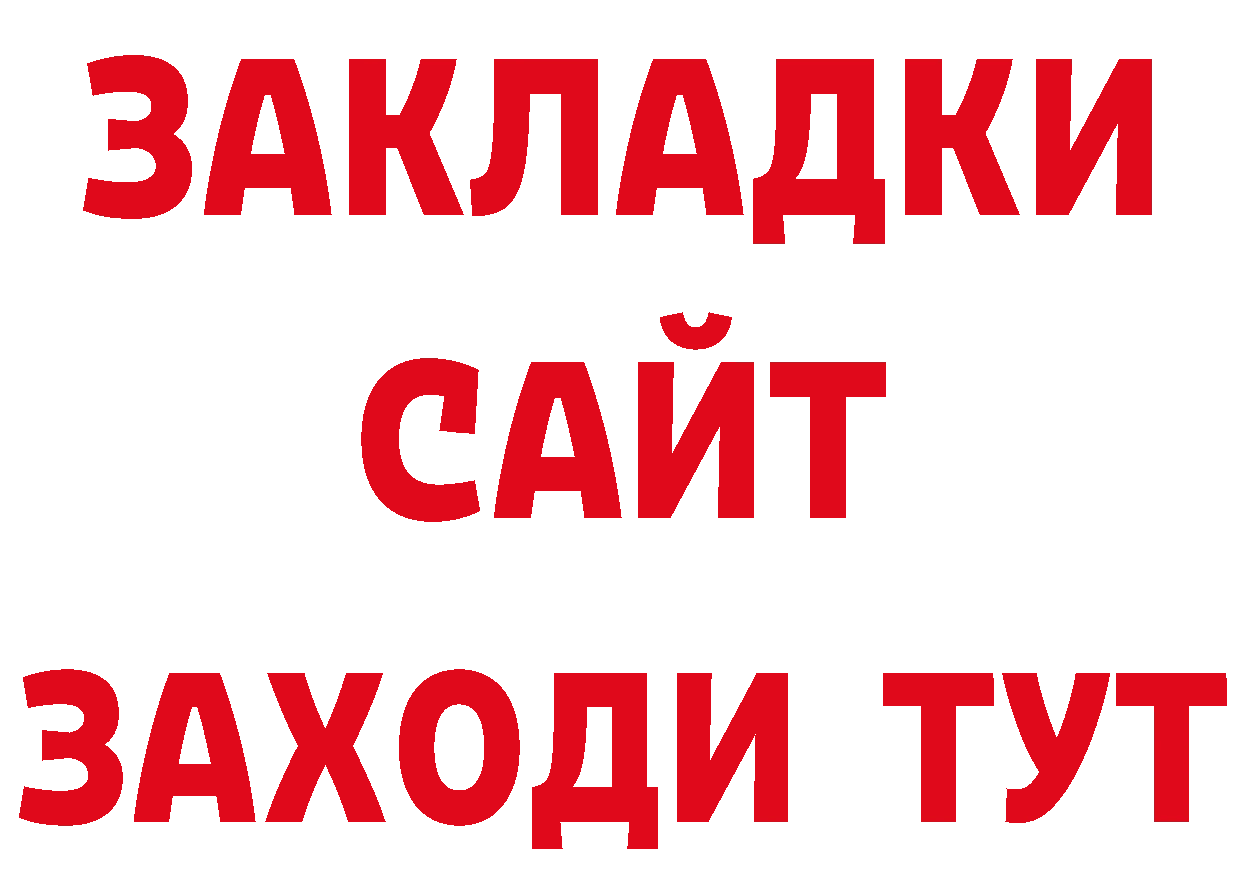 ЗАКЛАДКИ
САЙТ
ЗАХОДИ ТУТ